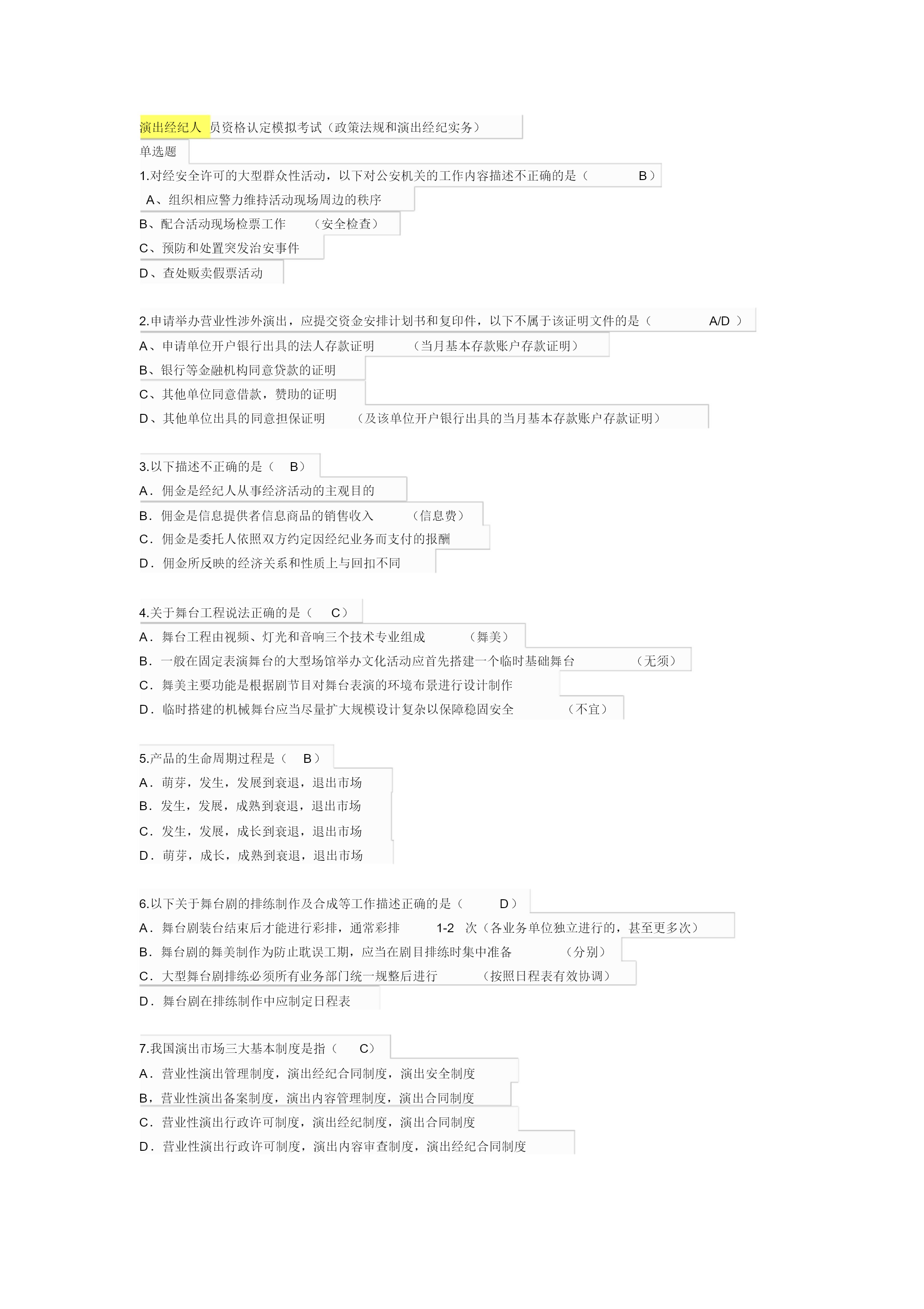 演出经纪人员资格认定模拟考试（政策法规和演出经纪实务）

单选题

1.对经安全许可的大型群众性活动，以下对公安机关的工作内容描述不正确的是（ B）

A、组织相应警力维持活动现场周边的秩序

B、配合活动现场检票工作 （安全检查）

C、预防和处置突发治安事件

D、查处贩卖假票活动

2.申请举办营业性涉外演出，应提交资金安排计划书和复印件，以下不属于该证明文件的是（ A/D ）

A、申请单位开户银行出具的法人存款证明 （当月基本存款账户存款证明）

B、银行等金融机构同意贷款的证明

C、其他单位同意借款，赞助的证明

D、其他单位出具的同意担保证明 （及该单位开户银行出具的当月基本存款账户存款证明）

3.以下描述不正确的是（ B）

A．佣金是经纪人从事经济活动的主观目的

B．佣金是信息提供者信息商品的销售收入 （信息费）

C．佣金是委托人依照双方约定因经纪业务而支付的报酬

D．佣金所反映的经济关系和性质上与回扣不同

4.关于舞台工程说法正确的是（ C）

A．舞台工程由视频、灯光和音响三个技术专业组成 （舞美）

B．一般在固定表演舞台的大型场馆举办文化活动应首先搭建一个临时基础舞台 （无须）

C．舞美主要功能是根据剧节目对舞台表演的环境布景进行设计制作

D．临时搭建的机械舞台应当尽量扩大规模设计复杂以保障稳固安全 （不宜）

5.产品的生命周期过程是（ B）

A．萌芽，发生，发展到衰退，退出市场

B．发生，发展，成熟到衰退，退出市场

C．发生，发展，成长到衰退，退出市场

D．萌芽，成长，成熟到衰退，退出市场

6.以下关于舞台剧的排练制作及合成等工作描述正确的是（ D）

A．舞台剧装台结束后才能进行彩排，通常彩排 1-2 次（各业务单位独立进行的，甚至更多次）

B．舞台剧的舞美制作为防止耽误工期，应当在剧目排练时集中准备 （分别）

C．大型舞台剧排练必须所有业务部门统一规整后进行 （按照日程表有效协调）

D．舞台剧在排练制作中应制定日程表

7.我国演出市场三大基本制度是指（ C）

A．营业性演出管理制度，演出经纪合同制度，演出安全制度

B，营业性演出备案制度，演出内容管理制度，演出合同制度

C．营业性演出行政许可制度，演出经纪制度，演出合同制度

D．营业性演出行政许可制度，演出内容审查制度，演出经纪合同制度